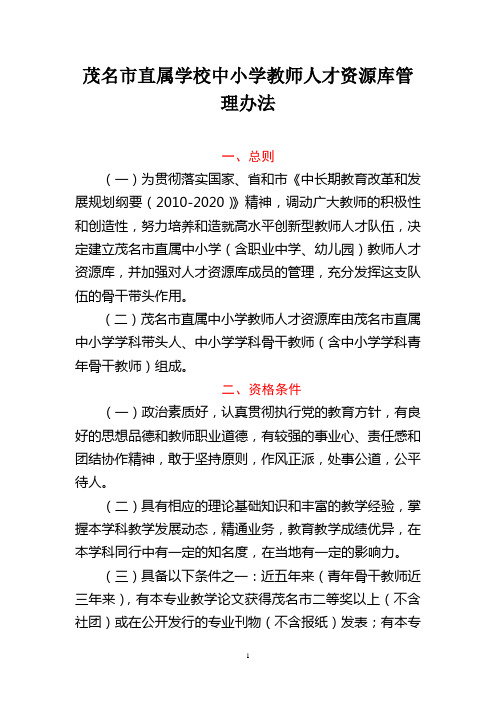 茂名市直属学校中小学教师人才资源库管理办法

一、总则

（一）为贯彻落实国家、省和市《中长期教育改革和发展规划纲要（2010-2020）》精神，调动广大教师的积极性和创造性，努力培养和造就高水平创新型教师人才队伍，决定建立茂名市直属中小学（含职业中学、幼儿园）教师人才资源库，并加强对人才资源库成员的管理，充分发挥这支队伍的骨干带头作用。

（二）茂名市直属中小学教师人才资源库由茂名市直属中小学学科带头人、中小学学科骨干教师（含中小学学科青年骨干教师）组成。

二、资格条件

（一）政治素质好，认真贯彻执行党的教育方针，有良好的思想品德和教师职业道德，有较强的事业心、责任感和团结协作精神，敢于坚持原则，作风正派，处事公道，公平待人。

（二）具有相应的理论基础知识和丰富的教学经验，掌握本学科教学发展动态，精通业务，教育教学成绩优异，在本学科同行中有一定的知名度，在当地有一定的影响力。

（三）具备以下条件之一：近五年来（青年骨干教师近三年来），有本专业教学论文获得茂名市二等奖以上（不含社团）或在公开发行的专业刊物（不含报纸）发表；有本专

1